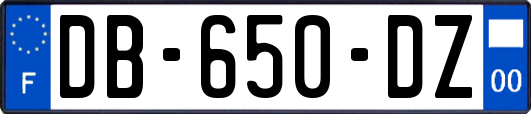 F
DB-650-DZ
00